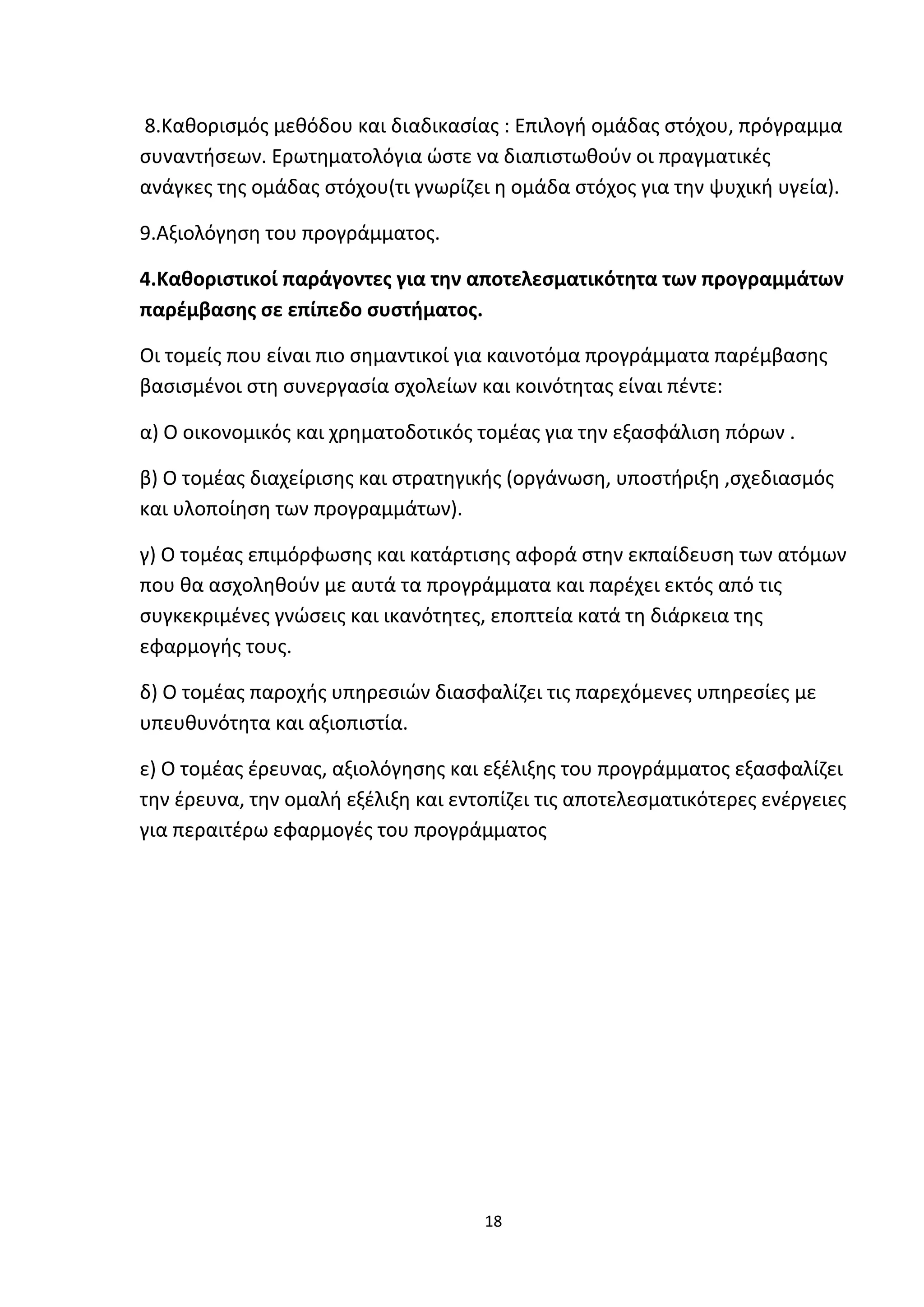 8.Καθορισμός μεθόδου και διαδικασίας : Επιλογή ομάδας στόχου, πρόγραμμα συναντήσεων. Ερωτηματολόγια ώστε να διαπιστωθούν οι πραγματικές ανάγκες της ομάδας στόχου(τι γνωρίζει η ομάδα στόχος για την ψυχική υγεία).

9.Αξιολόγηση του προγράμματος.

4.Καθοριστικοί παράγοντες για την αποτελεσματικότητα των προγραμμάτων παρέμβασης σε επίπεδο συστήματος.

Οι τομείς που είναι πιο σημαντικοί για καινοτόμα προγράμματα παρέμβασης βασισμένοι στη συνεργασία σχολείων και κοινότητας είναι πέντε:

α) Ο οικονομικός και χρηματοδοτικός τομέας για την εξασφάλιση πόρων .

β) Ο τομέας διαχείρισης και στρατηγικής (οργάνωση, υποστήριξη ,σχεδιασμός και υλοποίηση των προγραμμάτων).

γ) Ο τομέας επιμόρφωσης και κατάρτισης αφορά στην εκπαίδευση των ατόμων που θα ασχοληθούν με αυτά τα προγράμματα και παρέχει εκτός από τις συγκεκριμένες γνώσεις και ικανότητες, εποπτεία κατά τη διάρκεια της εφαρμογής τους.

δ) Ο τομέας παροχής υπηρεσιών διασφαλίζει τις παρεχόμενες υπηρεσίες με υπευθυνότητα και αξιοπιστία.

ε) Ο τομέας έρευνας, αξιολόγησης και εξέλιξης του προγράμματος εξασφαλίζει την έρευνα, την ομαλή εξέλιξη και εντοπίζει τις αποτελεσματικότερες ενέργειες για περαιτέρω εφαρμογές του προγράμματος

18